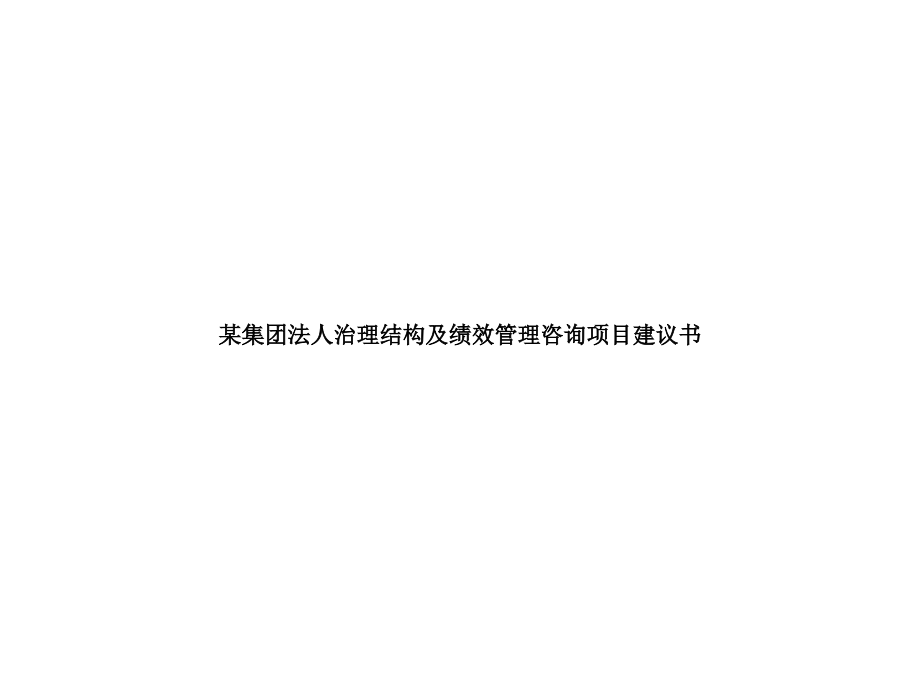 某集团法人治理结构及绩效管理咨询项目建议书